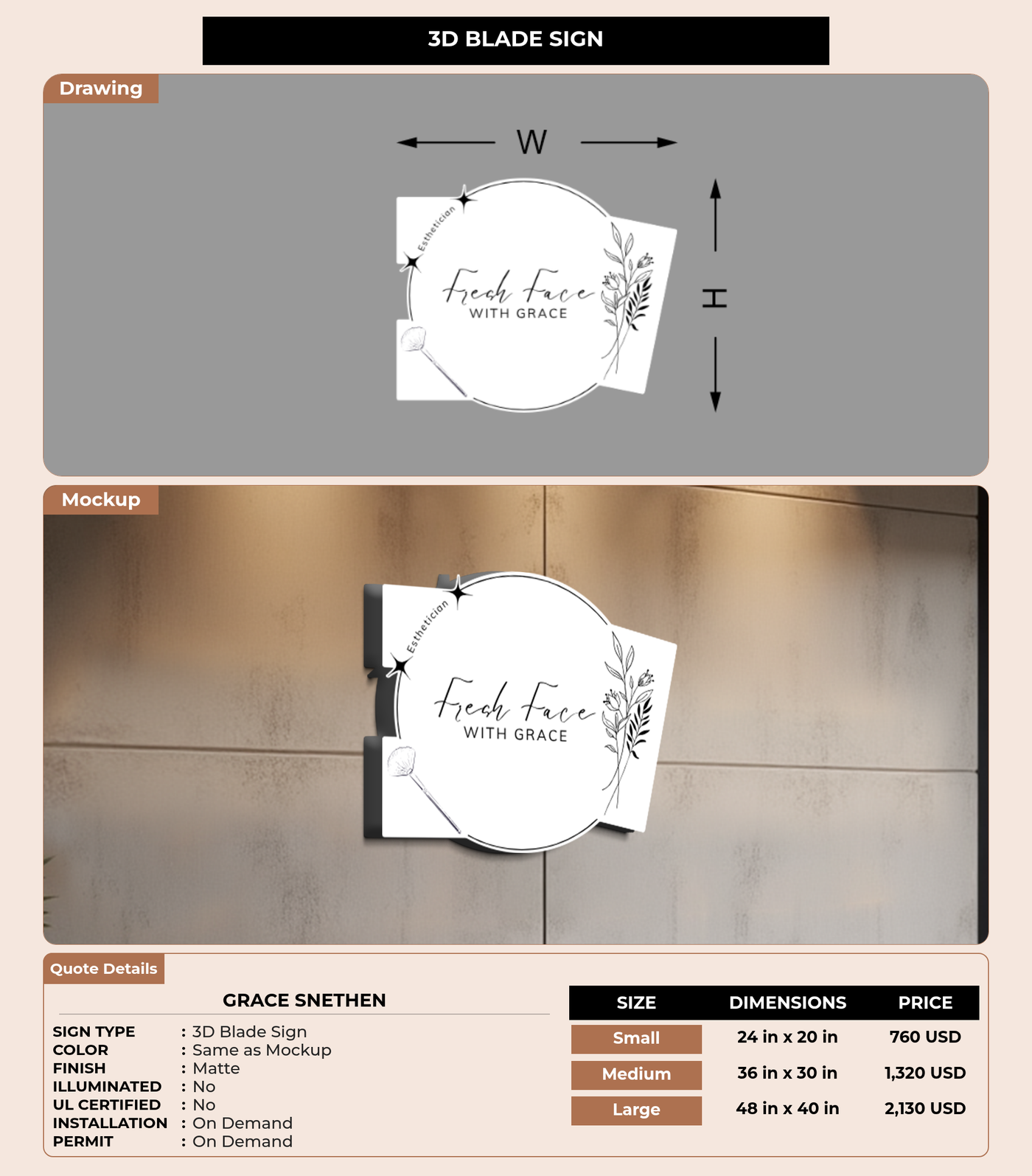 3D BLADE SIGN

Drawing

W

H

Esthetician

Fresh Face

WITH GRACE

Mockup

Esthetician

Fresh Face

WITH GRACE

Quote Details

GRACE SNETHEN

SIGN TYPE : 3D Blade Sign
COLOR : Same as Mockup
FINISH : Matte
ILLUMINATED : No
UL CERTIFIED : No
INSTALLATION : On Demand
PERMIT : On Demand

| SIZE | DIMENSIONS | PRICE |
|---|---|---|
| Small | 24 in x 20 in | 760 USD |
| Medium | 36 in x 30 in | 1,320 USD |
| Large | 48 in x 40 in | 2,130 USD |